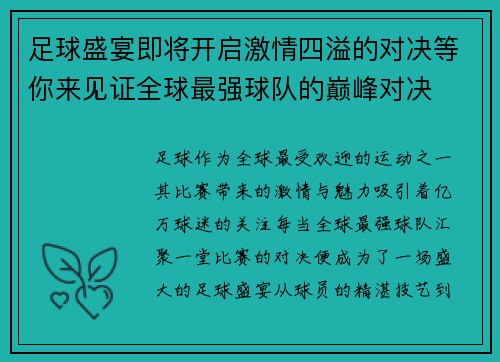 足球盛宴即将开启激情四溢的对决等你来见证全球最强球队的巅峰对决

足球作为全球最受欢迎的运动之一其比赛带来的激情与魅力吸引着亿万球迷的关注每当全球最强球队汇聚一堂比赛的对决便成为了一场盛大的足球盛宴从球员的精湛技艺到